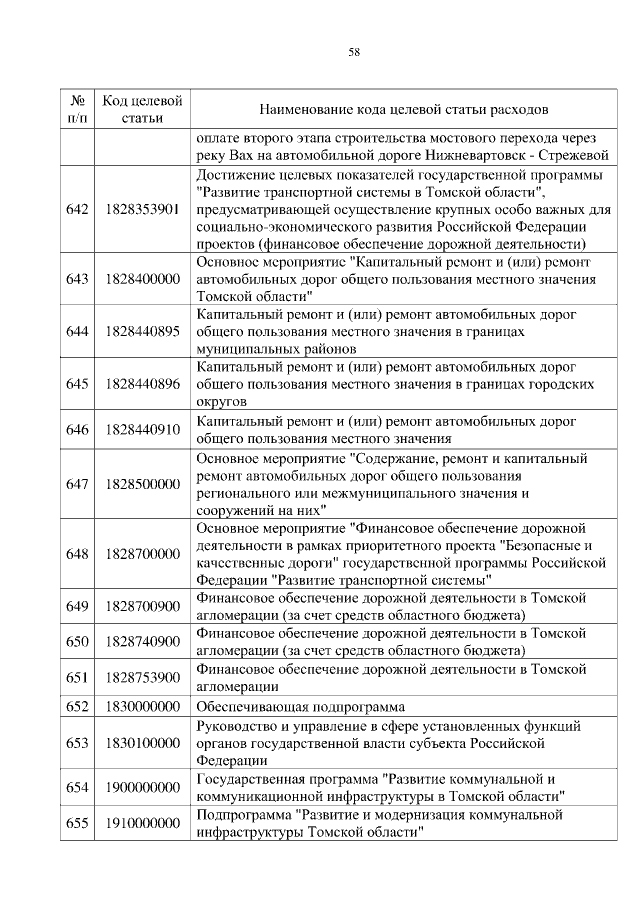 58

| № п/п | Код целевой статьи | Наименование кода целевой статьи расходов |
|---|---|---|
| | | оплате второго этапа строительства мостового перехода через реку Вах на автомобильной дороге Нижневартовск - Стрежевой |
| 642 | 1828353901 | Достижение целевых показателей государственной программы "Развитие транспортной системы в Томской области", предусматривающей осуществление крупных особо важных для социально-экономического развития Российской Федерации проектов (финансовое обеспечение дорожной деятельности) |
| 643 | 1828400000 | Основное мероприятие "Капитальный ремонт и (или) ремонт автомобильных дорог общего пользования местного значения Томской области" |
| 644 | 1828440895 | Капитальный ремонт и (или) ремонт автомобильных дорог общего пользования местного значения в границах муниципальных районов |
| 645 | 1828440896 | Капитальный ремонт и (или) ремонт автомобильных дорог общего пользования местного значения в границах городских округов |
| 646 | 1828440910 | Капитальный ремонт и (или) ремонт автомобильных дорог общего пользования местного значения |
| 647 | 1828500000 | Основное мероприятие "Содержание, ремонт и капитальный ремонт автомобильных дорог общего пользования регионального или межмуниципального значения и сооружений на них" |
| 648 | 1828700000 | Основное мероприятие "Финансовое обеспечение дорожной деятельности в рамках приоритетного проекта "Безопасные и качественные дороги" государственной программы Российской Федерации "Развитие транспортной системы" |
| 649 | 1828700900 | Финансовое обеспечение дорожной деятельности в Томской агломерации (за счет средств областного бюджета) |
| 650 | 1828740900 | Финансовое обеспечение дорожной деятельности в Томской агломерации (за счет средств областного бюджета) |
| 651 | 1828753900 | Финансовое обеспечение дорожной деятельности в Томской агломерации |
| 652 | 1830000000 | Обеспечивающая подпрограмма |
| 653 | 1830100000 | Руководство и управление в сфере установленных функций органов государственной власти субъекта Российской Федерации |
| 654 | 1900000000 | Государственная программа "Развитие коммунальной и коммуникационной инфраструктуры в Томской области" |
| 655 | 1910000000 | Подпрограмма "Развитие и модернизация коммунальной инфраструктуры Томской области" |